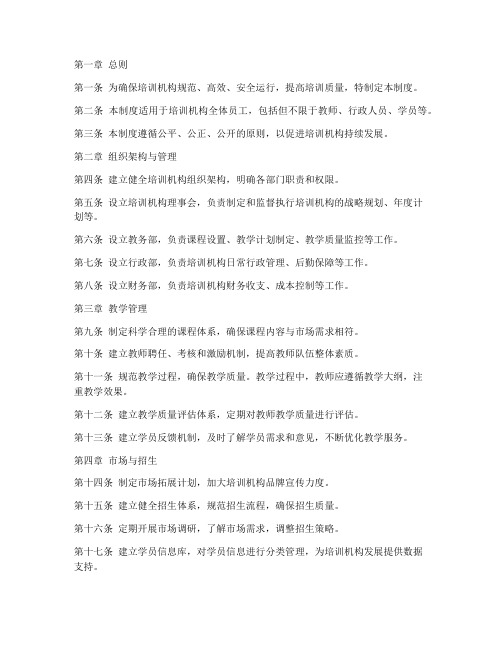 第一章 总则

第一条 为确保培训机构规范、高效、安全运行，提高培训质量，特制定本制度。

第二条 本制度适用于培训机构全体员工，包括但不限于教师、行政人员、学员等。

第三条 本制度遵循公平、公正、公开的原则，以促进培训机构持续发展。

第二章 组织架构与管理

第四条 建立健全培训机构组织架构，明确各部门职责和权限。

第五条 设立培训机构理事会，负责制定和监督执行培训机构的战略规划、年度计划等。

第六条 设立教务部，负责课程设置、教学计划制定、教学质量监控等工作。

第七条 设立行政部，负责培训机构日常行政管理、后勤保障等工作。

第八条 设立财务部，负责培训机构财务收支、成本控制等工作。

第三章 教学管理

第九条 制定科学合理的课程体系，确保课程内容与市场需求相符。

第十条 建立教师聘任、考核和激励机制，提高教师队伍整体素质。

第十一条 规范教学过程，确保教学质量。教学过程中，教师应遵循教学大纲，注重教学效果。

第十二条 建立教学质量评估体系，定期对教师教学质量进行评估。

第十三条 建立学员反馈机制，及时了解学员需求和意见，不断优化教学服务。

第四章 市场与招生

第十四条 制定市场拓展计划，加大培训机构品牌宣传力度。

第十五条 建立健全招生体系，规范招生流程，确保招生质量。

第十六条 定期开展市场调研，了解市场需求，调整招生策略。

第十七条 建立学员信息库，对学员信息进行分类管理，为培训机构发展提供数据支持。